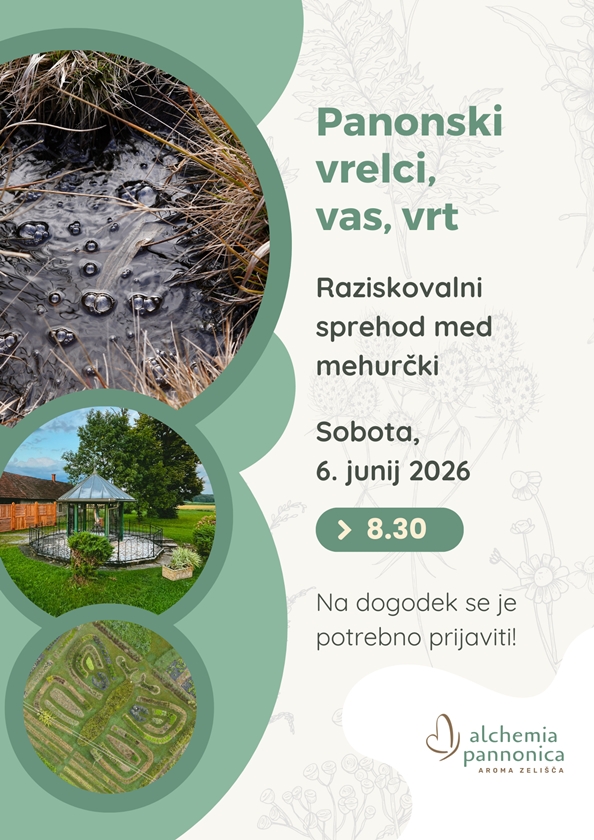 Panonski vrelci, vas, vrt

Raziskovalni sprehod med mehurčki

Sobota, 6. junij 2026

> 8.30

Na dogodek se je potrebno prijaviti!

alchemia pannonica
AROMA ZELIŠČA